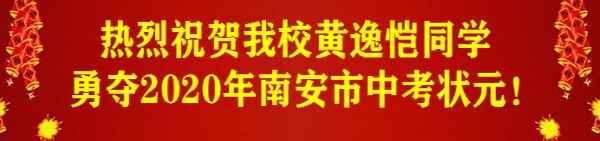 热烈祝贺我校黄逸恺同学
勇夺2020年南安市中考状元！